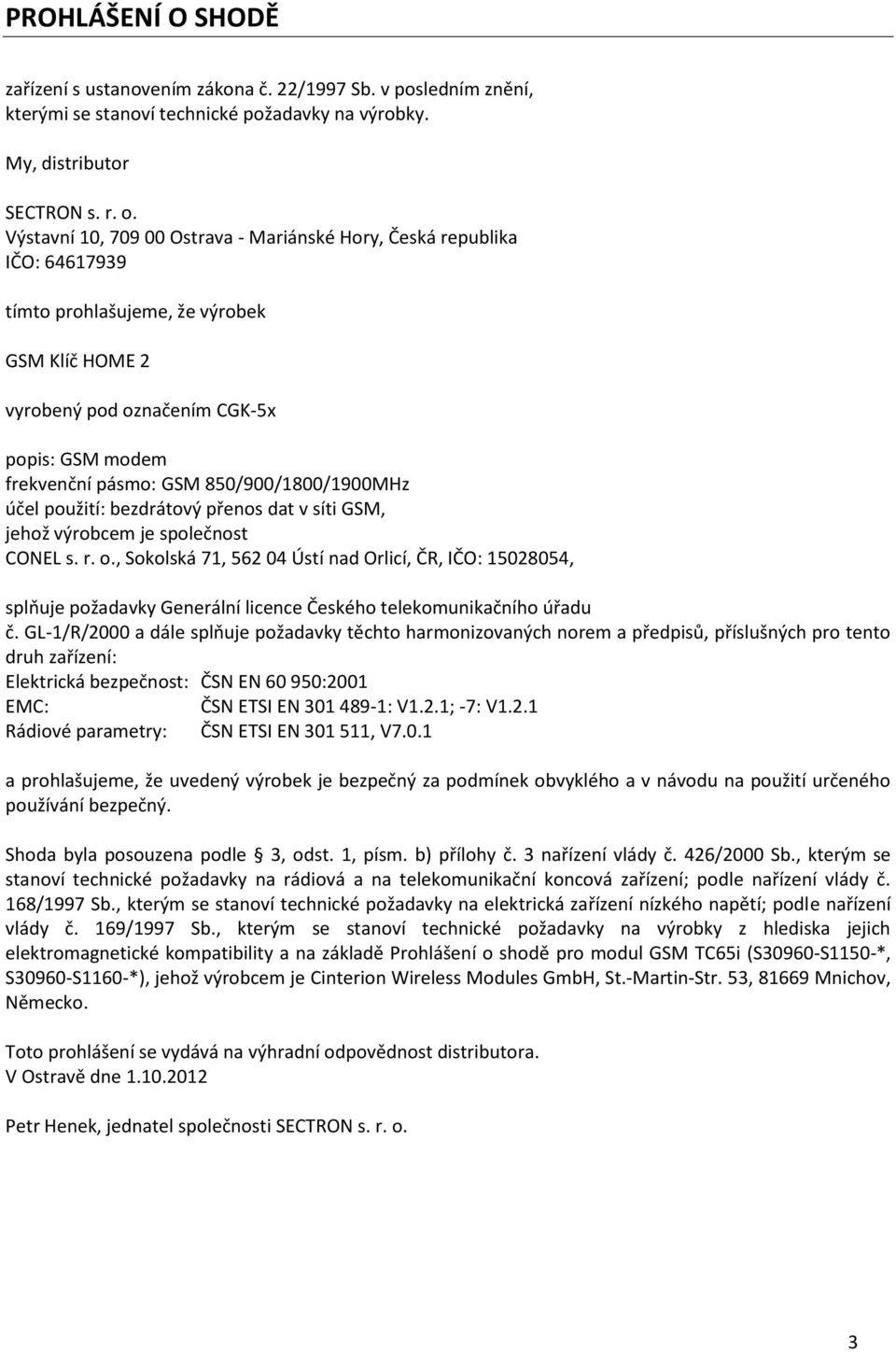 PROHLÁŠENÍ O SHODĚ

zařízení s ustanovením zákona č. 22/1997 Sb. v posledním znění, kterými se stanoví technické požadavky na výrobky.

My, distributor

SECTRON s. r. o.
Výstavní 10, 709 00 Ostrava - Mariánské Hory, Česká republika
IČO: 64617939

tímto prohlašujeme, že výrobek

GSM Klíč HOME 2

vyrobený pod označením CGK-5x

popis: GSM modem
frekvenční pásmo: GSM 850/900/1800/1900MHz
účel použití: bezdrátový přenos dat v síti GSM,
jehož výrobcem je společnost
CONEL s. r. o., Sokolská 71, 562 04 Ústí nad Orlicí, ČR, IČO: 15028054,

splňuje požadavky Generální licence Českého telekomunikačního úřadu č. GL-1/R/2000 a dále splňuje požadavky těchto harmonizovaných norem a předpisů, příslušných pro tento druh zařízení:
Elektrická bezpečnost: ČSN EN 60 950:2001
EMC: ČSN ETSI EN 301 489-1: V1.2.1; -7: V1.2.1
Rádiové parametry: ČSN ETSI EN 301 511, V7.0.1

a prohlašujeme, že uvedený výrobek je bezpečný za podmínek obvyklého a v návodu na použití určeného používání bezpečný.

Shoda byla posouzena podle § 3, odst. 1, písm. b) přílohy č. 3 nařízení vlády č. 426/2000 Sb., kterým se stanoví technické požadavky na rádiová a na telekomunikační koncová zařízení; podle nařízení vlády č. 168/1997 Sb., kterým se stanoví technické požadavky na elektrická zařízení nízkého napětí; podle nařízení vlády č. 169/1997 Sb., kterým se stanoví technické požadavky na výrobky z hlediska jejich elektromagnetické kompatibility a na základě Prohlášení o shodě pro modul GSM TC65i (S30960-S1150-*, S30960-S1160-*), jehož výrobcem je Cinterion Wireless Modules GmbH, St.-Martin-Str. 53, 81669 Mnichov, Německo.

Toto prohlášení se vydává na výhradní odpovědnost distributora.
V Ostravě dne 1.10.2012

Petr Henek, jednatel společnosti SECTRON s. r. o.

3